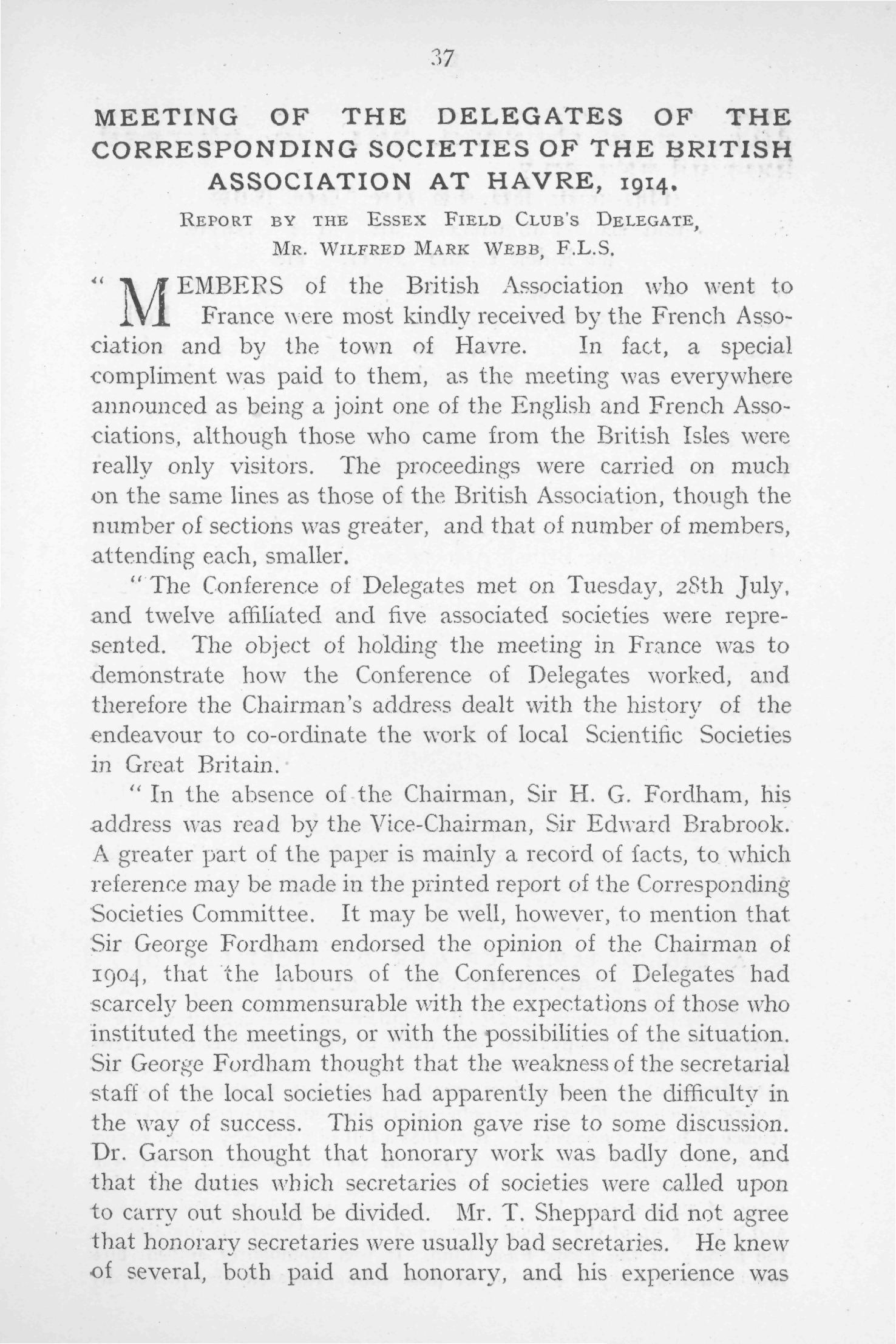 37

MEETING OF THE DELEGATES OF THE CORRESPONDING SOCIETIES OF THE BRITISH ASSOCIATION AT HAVRE, 1914.

REPORT BY THE ESSEX FIELD CLUB'S DELEGATE, MR. WILFRED MARK WEBB, F.L.S.

"MEMBERS of the British Association who went to France were most kindly received by the French Association and by the town of Havre. In fact, a special compliment was paid to them, as the meeting was everywhere announced as being a joint one of the English and French Associations, although those who came from the British Isles were really only visitors. The proceedings were carried on much on the same lines as those of the British Association, though the number of sections was greater, and that of number of members, attending each, smaller.

"The Conference of Delegates met on Tuesday, 28th July, and twelve affiliated and five associated societies were represented. The object of holding the meeting in France was to demonstrate how the Conference of Delegates worked, and therefore the Chairman's address dealt with the history of the endeavour to co-ordinate the work of local Scientific Societies in Great Britain.

"In the absence of the Chairman, Sir H. G. Fordham, his address was read by the Vice-Chairman, Sir Edward Brabrook. A greater part of the paper is mainly a record of facts, to which reference may be made in the printed report of the Corresponding Societies Committee. It may be well, however, to mention that Sir George Fordham endorsed the opinion of the Chairman of 1904, that the labours of the Conferences of Delegates had scarcely been commensurable with the expectations of those who instituted the meetings, or with the possibilities of the situation. Sir George Fordham thought that the weakness of the secretarial staff of the local societies had apparently been the difficulty in the way of success. This opinion gave rise to some discussion. Dr. Garson thought that honorary work was badly done, and that the duties which secretaries of societies were called upon to carry out should be divided. Mr. T. Sheppard did not agree that honorary secretaries were usually bad secretaries. He knew of several, both paid and honorary, and his experience was